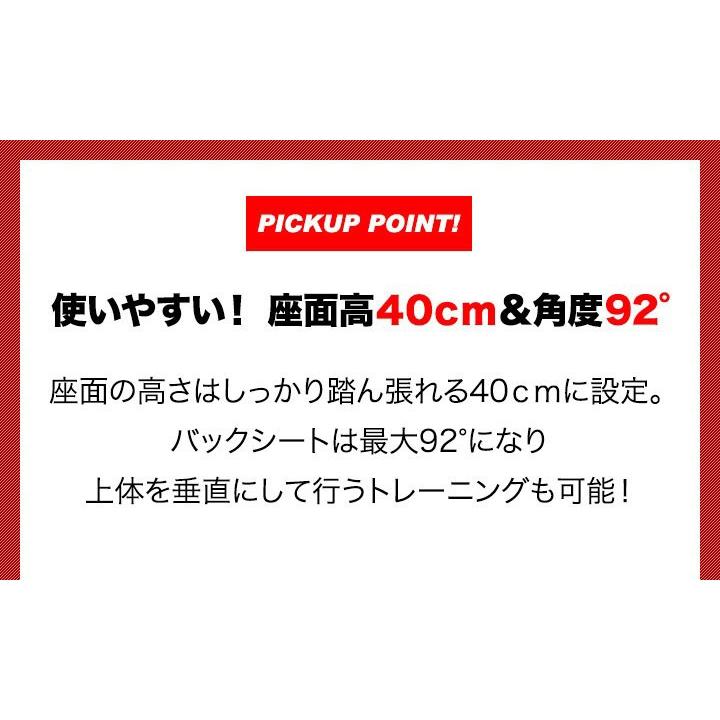 PICKUP POINT!

使いやすい！ 座面高40cm&角度92°

座面の高さはしっかり踏ん張れる40ｃｍに設定。
バックシートは最大92°になり
上体を垂直にして行うトレーニングも可能！